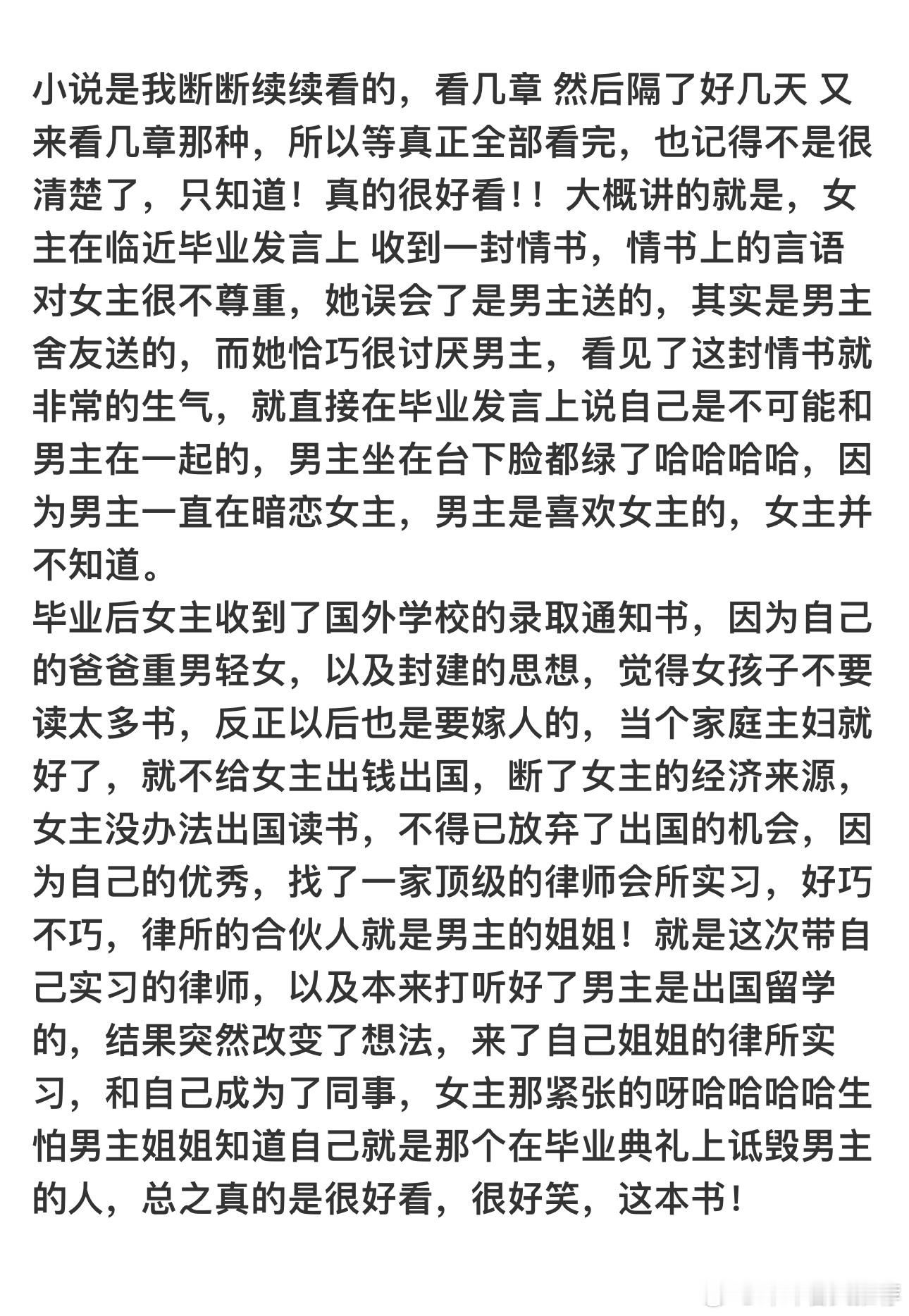 小说是我断断续续看的，看几章 然后隔了好几天 又来看几章那种，所以等真正全部看完，也记得不是很清楚了，只知道！真的很好看！！大概讲的就是，女主在临近毕业发言上 收到一封情书，情书上的言语对女主很不尊重，她误会了是男主送的，其实是男主舍友送的，而她恰巧很讨厌男主，看见了这封情书就非常的生气，就直接在毕业发言上说自己是不可能和男主在一起的，男主坐在台下脸都绿了哈哈哈哈，因为男主一直在暗恋女主，男主是喜欢女主的，女主并不知道。
毕业后女主收到了国外学校的录取通知书，因为自己的爸爸重男轻女，以及封建的思想，觉得女孩子不要读太多书，反正以后也是要嫁人的，当个家庭主妇就好了，就不给女主出钱出国，断了女主的经济来源，女主没办法出国读书，不得已放弃了出国的机会，因为自己的优秀，找了一家顶级的律师会所实习，好巧不巧，律所的合伙人就是男主的姐姐！就是这次带自己实习的律师，以及本来打听好了男主是出国留学的，结果突然改变了想法，来了自己姐姐的律所实习，和自己成为了同事，女主那紧张的呀哈哈哈哈生怕男主姐姐知道自己就是那个在毕业典礼上诋毁男主的人，总之真的是很好看，很好笑，这本书！